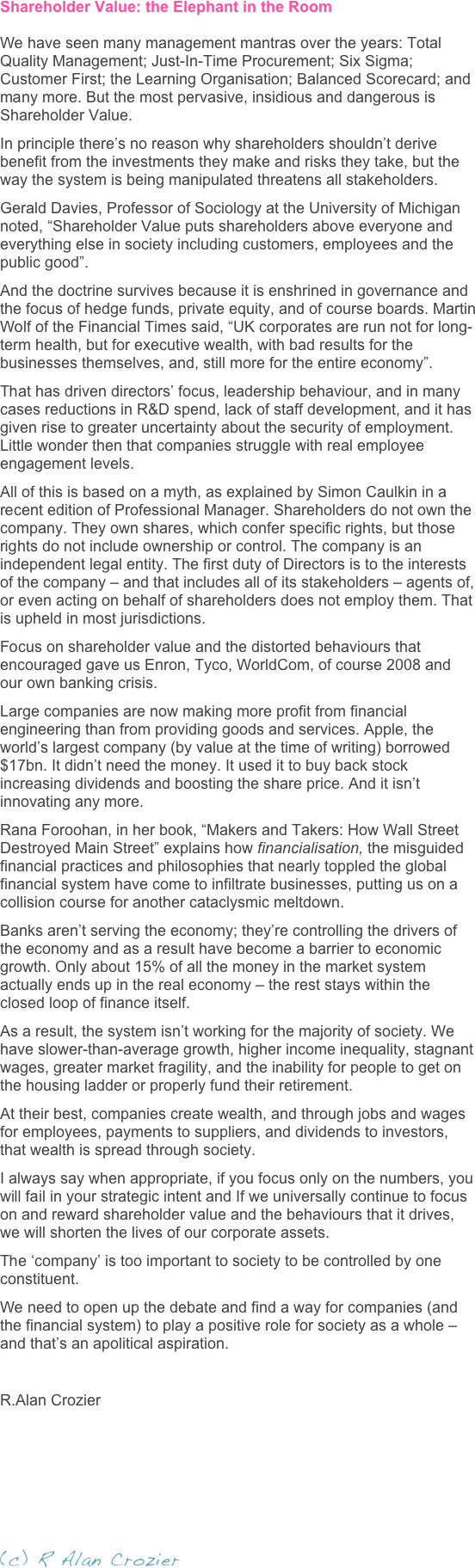 Shareholder Value: the Elephant in the Room

We have seen many management mantras over the years: Total Quality Management; Just-In-Time Procurement; Six Sigma; Customer First; the Learning Organisation; Balanced Scorecard; and many more. But the most pervasive, insidious and dangerous is Shareholder Value.

In principle there’s no reason why shareholders shouldn’t derive benefit from the investments they make and risks they take, but the way the system is being manipulated threatens all stakeholders.

Gerald Davies, Professor of Sociology at the University of Michigan noted, “Shareholder Value puts shareholders above everyone and everything else in society including customers, employees and the public good”.

And the doctrine survives because it is enshrined in governance and the focus of hedge funds, private equity, and of course boards. Martin Wolf of the Financial Times said, “UK corporates are run not for long-term health, but for executive wealth, with bad results for the businesses themselves, and, still more for the entire economy”.

That has driven directors’ focus, leadership behaviour, and in many cases reductions in R&D spend, lack of staff development, and it has given rise to greater uncertainty about the security of employment. Little wonder then that companies struggle with real employee engagement levels.

All of this is based on a myth, as explained by Simon Caulkin in a recent edition of Professional Manager. Shareholders do not own the company. They own shares, which confer specific rights, but those rights do not include ownership or control. The company is an independent legal entity. The first duty of Directors is to the interests of the company – and that includes all of its stakeholders – agents of, or even acting on behalf of shareholders does not employ them. That is upheld in most jurisdictions.

Focus on shareholder value and the distorted behaviours that encouraged gave us Enron, Tyco, WorldCom, of course 2008 and our own banking crisis.

Large companies are now making more profit from financial engineering than from providing goods and services. Apple, the world’s largest company (by value at the time of writing) borrowed $17bn. It didn’t need the money. It used it to buy back stock increasing dividends and boosting the share price. And it isn’t innovating any more.

Rana Foroohan, in her book, “Makers and Takers: How Wall Street Destroyed Main Street” explains how financialisation, the misguided financial practices and philosophies that nearly toppled the global financial system have come to infiltrate businesses, putting us on a collision course for another cataclysmic meltdown.

Banks aren’t serving the economy; they’re controlling the drivers of the economy and as a result have become a barrier to economic growth. Only about 15% of all the money in the market system actually ends up in the real economy – the rest stays within the closed loop of finance itself.

As a result, the system isn’t working for the majority of society. We have slower-than-average growth, higher income inequality, stagnant wages, greater market fragility, and the inability for people to get on the housing ladder or properly fund their retirement.

At their best, companies create wealth, and through jobs and wages for employees, payments to suppliers, and dividends to investors, that wealth is spread through society.

I always say when appropriate, if you focus only on the numbers, you will fail in your strategic intent and If we universally continue to focus on and reward shareholder value and the behaviours that it drives, we will shorten the lives of our corporate assets.

The ‘company’ is too important to society to be controlled by one constituent.

We need to open up the debate and find a way for companies (and the financial system) to play a positive role for society as a whole – and that’s an apolitical aspiration.

R.Alan Crozier

(c) R Alan Crozier